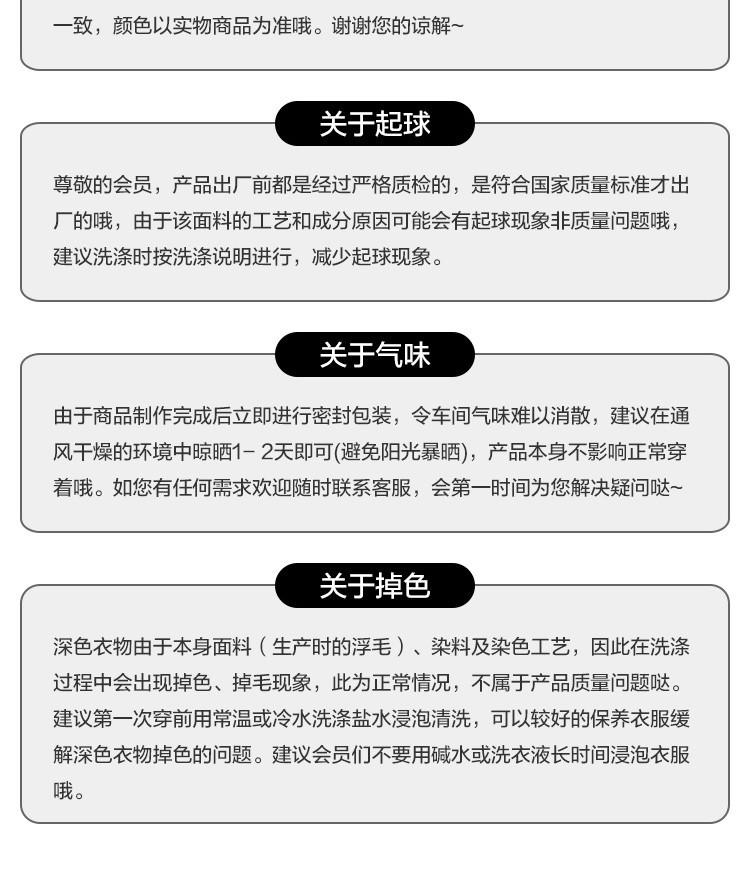 一致，颜色以实物商品为准哦。谢谢您的谅解~

关于起球

尊敬的会员，产品出厂前都是经过严格质检的，是符合国家质量标准才出厂的哦，由于该面料的工艺和成分原因可能会有起球现象非质量问题哦，建议洗涤时按洗涤说明进行，减少起球现象。

关于气味

由于商品制作完成后立即进行密封包装，令车间气味难以消散，建议在通风干燥的环境中晾晒1- 2天即可(避免阳光暴晒)，产品本身不影响正常穿着哦。如您有任何需求欢迎随时联系客服，会第一时间为您解决疑问哒~

关于掉色

深色衣物由于本身面料（生产时的浮毛）、染料及染色工艺，因此在洗涤过程中会出现掉色、掉毛现象，此为正常情况，不属于产品质量问题哒。建议第一次穿前用常温或冷水洗涤盐水浸泡清洗，可以较好的保养衣服缓解深色衣物掉色的问题。建议会员们不要用碱水或洗衣液长时间浸泡衣服哦。